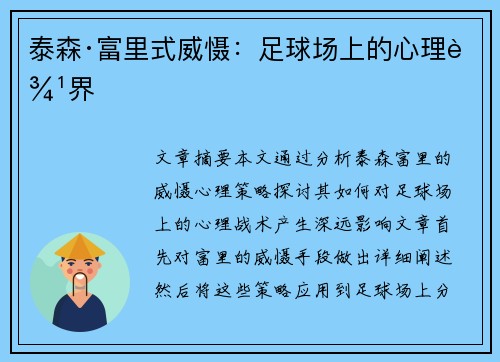 泰森·富里式威慑：足球场上的心理è¾¹界

文章摘要本文通过分析泰森富里的威慑心理策略探讨其如何对足球场上的心理战术产生深远影响文章首先对富里的威慑手段做出详细阐述然后将这些策略应用到足球场上分